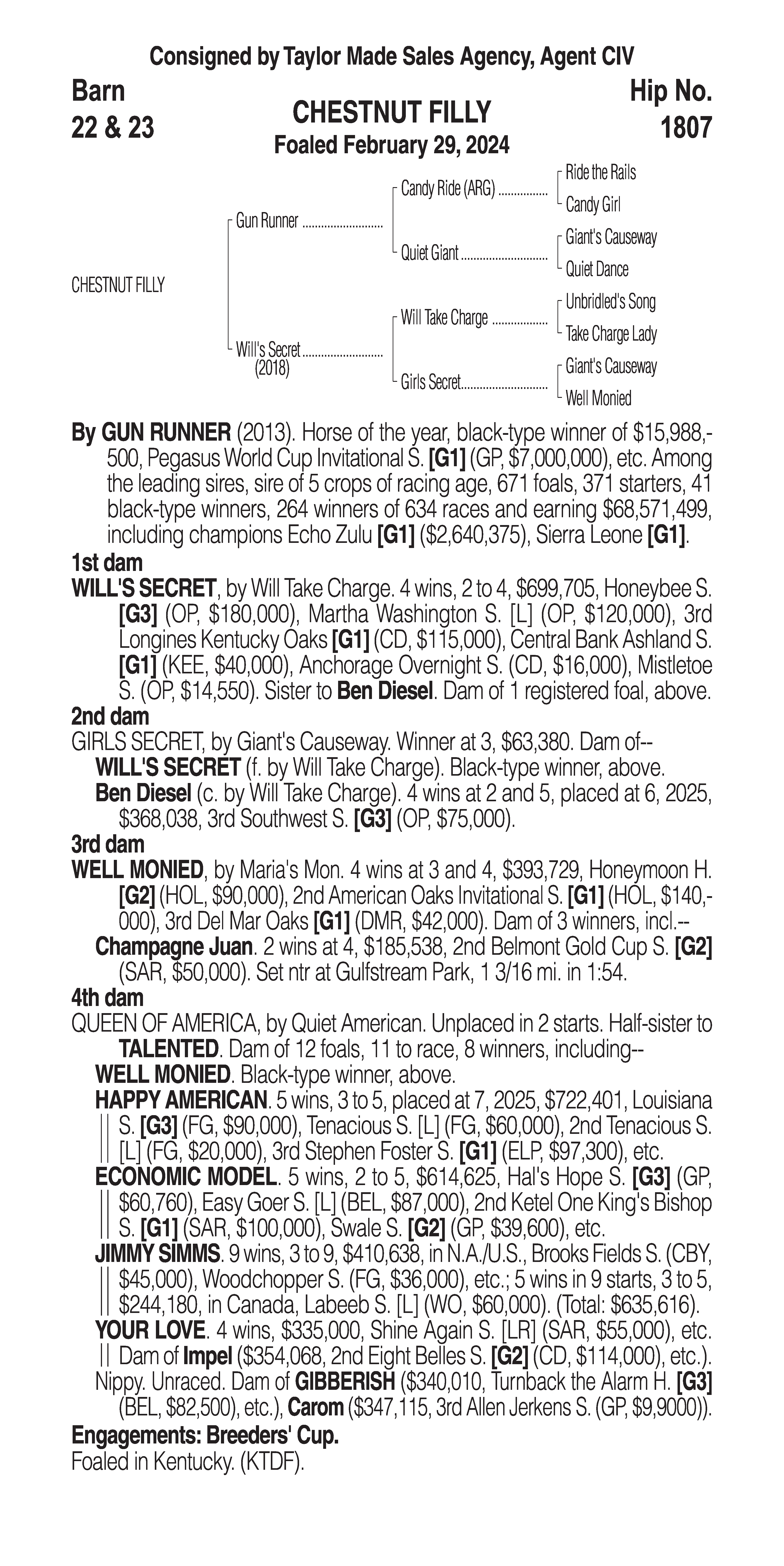 Consigned by Taylor Made Sales Agency, Agent CIV

Barn
22 & 23

CHESTNUT FILLY
Foaled February 29, 2024

Hip No.
1807

CHESTNUT FILLY

Gun Runner
Will's Secret (2018)

Candy Ride (ARG)
Quiet Giant
Will Take Charge
Girls Secret

Ride the Rails
Candy Girl
Giant's Causeway
Quiet Dance
Unbridled's Song
Take Charge Lady
Giant's Causeway
Well Monied

By GUN RUNNER (2013). Horse of the year, black-type winner of $15,988,500, Pegasus World Cup Invitational S. [G1] (GP, $7,000,000), etc. Among the leading sires, sire of 5 crops of racing age, 671 foals, 371 starters, 41 black-type winners, 264 winners of 634 races and earning $68,571,499, including champions Echo Zulu [G1] ($2,640,375), Sierra Leone [G1].

1st dam
WILL'S SECRET, by Will Take Charge. 4 wins, 2 to 4, $699,705, Honeybee S. [G3] (OP, $180,000), Martha Washington S. [L] (OP, $120,000), 3rd Longines Kentucky Oaks [G1] (CD, $115,000), Central Bank Ashland S. [G1] (KEE, $40,000), Anchorage Overnight S. (CD, $16,000), Mistletoe S. (OP, $14,550). Sister to Ben Diesel. Dam of 1 registered foal, above.

2nd dam
GIRLS SECRET, by Giant's Causeway. Winner at 3, $63,380. Dam of--
WILL'S SECRET (f. by Will Take Charge). Black-type winner, above.
Ben Diesel (c. by Will Take Charge). 4 wins at 2 and 5, placed at 6, 2025, $368,038, 3rd Southwest S. [G3] (OP, $75,000).

3rd dam
WELL MONIED, by Maria's Mon. 4 wins at 3 and 4, $393,729, Honeymoon H. [G2] (HOL, $90,000), 2nd American Oaks Invitational S. [G1] (HOL, $140,000), 3rd Del Mar Oaks [G1] (DMR, $42,000). Dam of 3 winners, incl.--
Champagne Juan. 2 wins at 4, $185,538, 2nd Belmont Gold Cup S. [G2] (SAR, $50,000). Set ntr at Gulfstream Park, 1 3/16 mi. in 1:54.

4th dam
QUEEN OF AMERICA, by Quiet American. Unplaced in 2 starts. Half-sister to TALENTED. Dam of 12 foals, 11 to race, 8 winners, including--
WELL MONIED. Black-type winner, above.
HAPPY AMERICAN. 5 wins, 3 to 5, placed at 7, 2025, $722,401, Louisiana S. [G3] (FG, $90,000), Tenacious S. [L] (FG, $60,000), 2nd Tenacious S. [L] (FG, $20,000), 3rd Stephen Foster S. [G1] (ELP, $97,300), etc.
ECONOMIC MODEL. 5 wins, 2 to 5, $614,625, Hal's Hope S. [G3] (GP, $60,760), Easy Goer S. [L] (BEL, $87,000), 2nd Ketel One King's Bishop S. [G1] (SAR, $100,000), Swale S. [G2] (GP, $39,600), etc.
JIMMY SIMMS. 9 wins, 3 to 9, $410,638, in N.A./U.S., Brooks Fields S. (CBY, $45,000), Woodchopper S. (FG, $36,000), etc.; 5 wins in 9 starts, 3 to 5, $244,180, in Canada, Labeeb S. [L] (WO, $60,000). (Total: $635,616).
YOUR LOVE. 4 wins, $335,000, Shine Again S. [LR] (SAR, $55,000), etc. Dam of Impel ($354,068, 2nd Eight Belles S. [G2] (CD, $114,000), etc.).
Nippy. Unraced. Dam of GIBBERISH ($340,010, Turnback the Alarm H. [G3] (BEL, $82,500), etc.), Carom ($347,115, 3rd Allen Jerkens S. (GP, $9,9000)).

Engagements: Breeders' Cup.
Foaled in Kentucky. (KTDF).